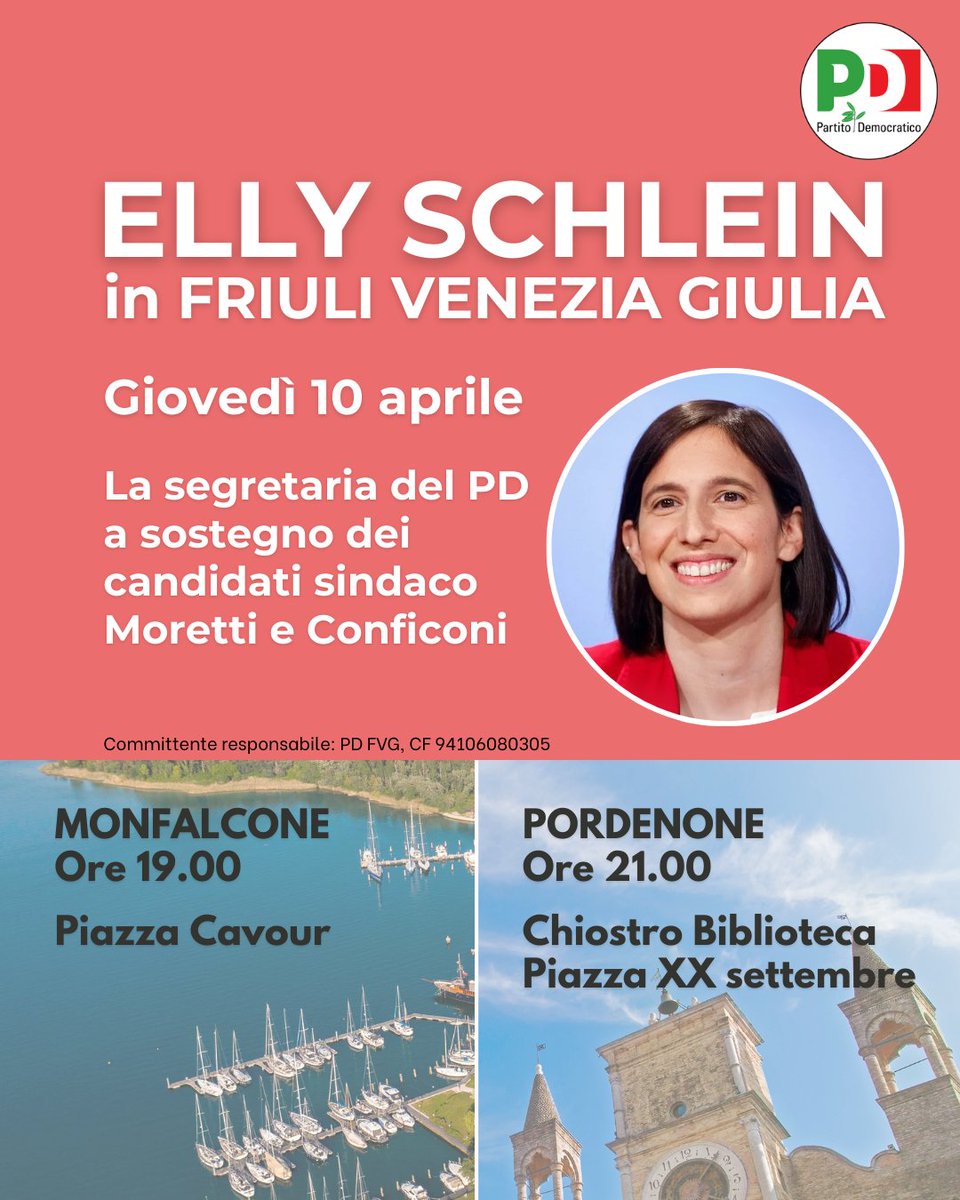 PD
Partito Democratico

ELLY SCHLEIN
in FRIULI VENEZIA GIULIA

Giovedì 10 aprile

La segretaria del PD a sostegno dei candidati sindaco Moretti e Conficoni

Committente responsabile: PD FVG, CF 94106080305

MONFALCONE
Ore 19.00

Piazza Cavour

PORDENONE
Ore 21.00

Chiostro Biblioteca
Piazza XX settembre